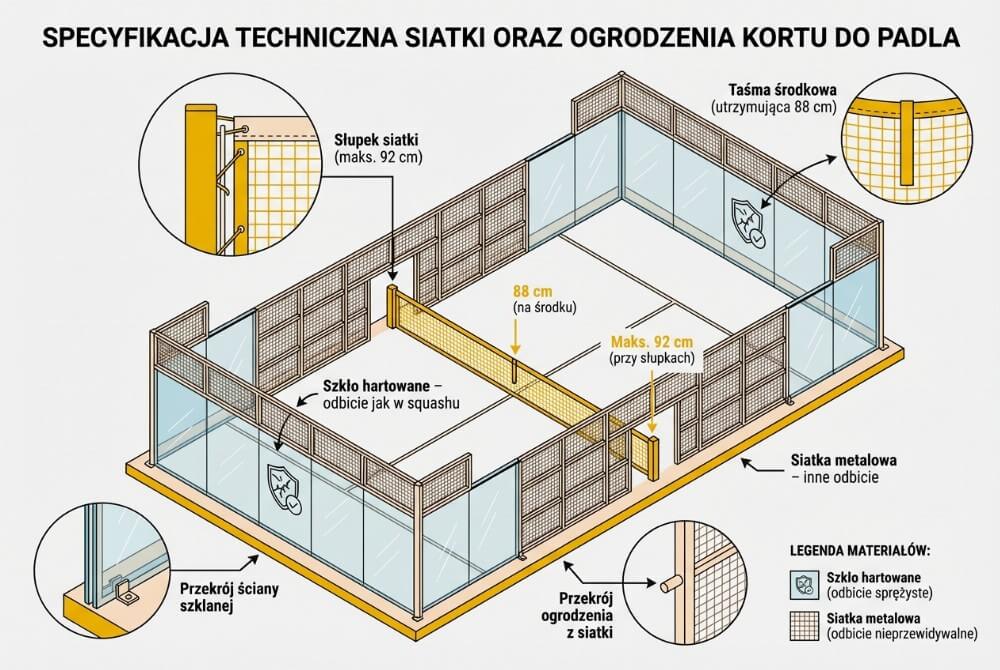 SPECYFIKACJA TECHNICZNA SIATKI ORAZ OGRODZENIA KORTU DO PADLA

Słupek siatki
(maks. 92 cm)

Taśma środkowa
(utrzymująca 88 cm)

88 cm
(na środku)

Maks. 92 cm
(przy słupkach)

Szkło hartowane –
odbicie jak w squashu

Siatka metalowa
– inne odbicie

Przekrój ściany
szklanej

Przekrój
ogrodzenia
z siatki

LEGENDA MATERIAŁÓW:
Szkło hartowane
(odbicie sprężyste)
Siatka metalowa
(odbicie nieprzewidywalne)